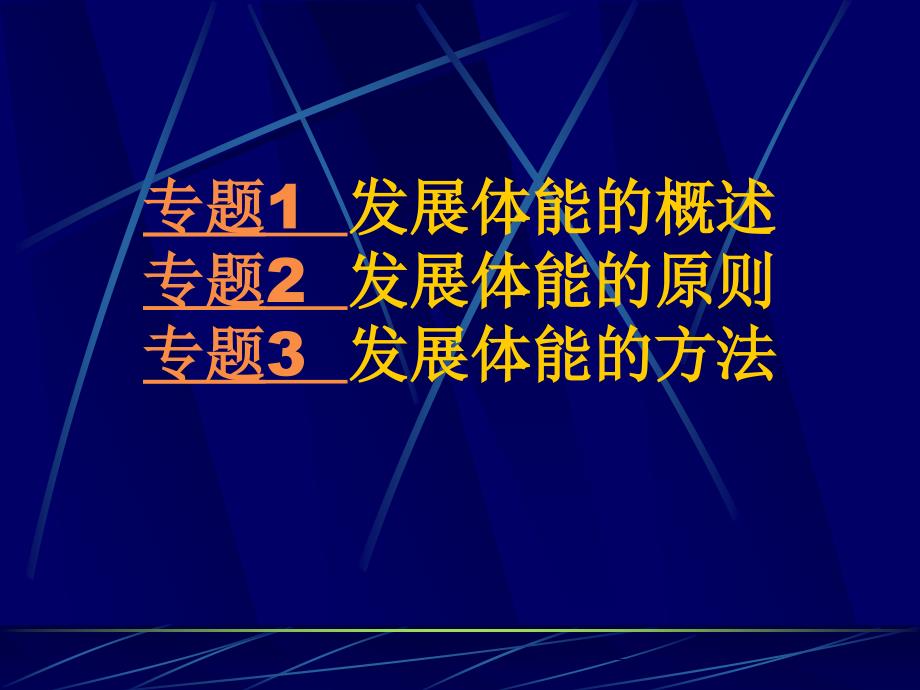 专题1 发展体能的概述
专题2 发展体能的原则
专题3 发展体能的方法